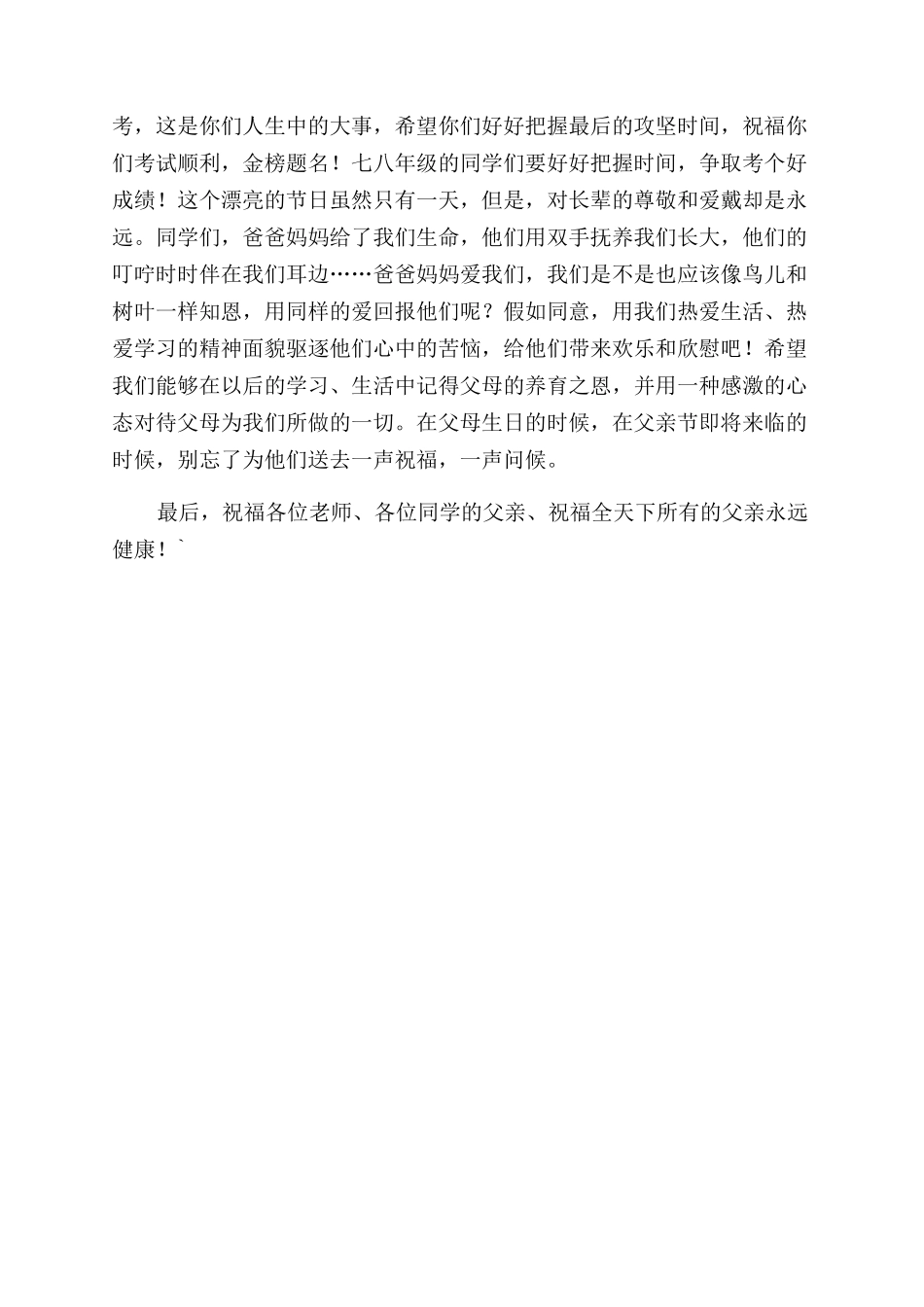 考，这是你们人生中的大事，希望你们好好把握最后的攻坚时间，祝福你们考试顺利，金榜题名！七八年级的同学们要好好把握时间，争取考个好成绩！这个漂亮的节日虽然只有一天，但是，对长辈的尊敬和爱戴却是永远。同学们，爸爸妈妈给了我们生命，他们用双手抚养我们长大，他们的叮咛时时伴在我们耳边……爸爸妈妈爱我们，我们是不是也应该像鸟儿和树叶一样知恩，用同样的爱回报他们呢？假如同意，用我们热爱生活、热爱学习的精神面貌驱逐他们心中的苦恼，给他们带来欢乐和欣慰吧！希望我们能够在以后的学习、生活中记得父母的养育之恩，并用一种感激的心态对待父母为我们所做的一切。在父母生日的时候，在父亲节即将来临的时候，别忘了为他们送去一声祝福，一声问候。

最后，祝福各位老师、各位同学的父亲、祝福全天下所有的父亲永远健康！`